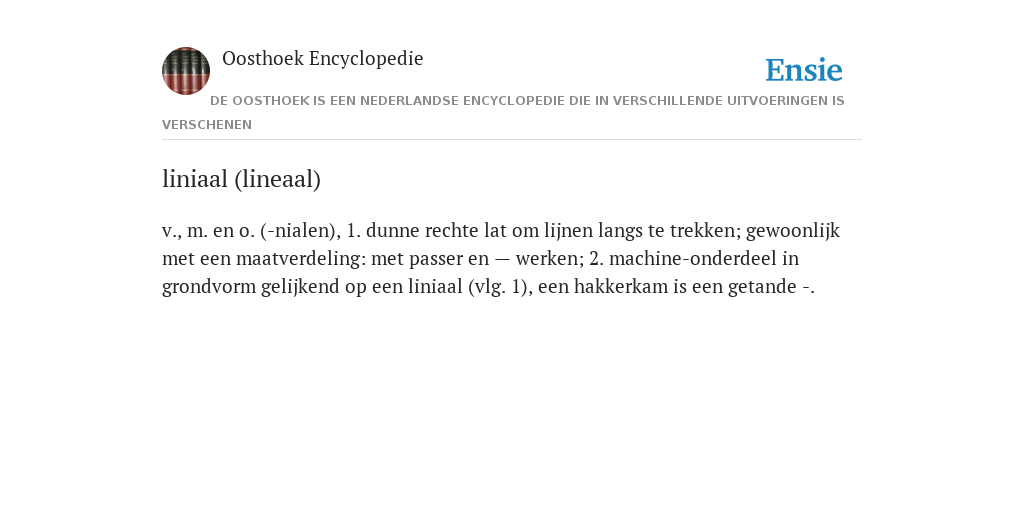 Oosthoek Encyclopedie

Ensie

DE OOSTHOEK IS EEN NEDERLANDSE ENCYCLOPEDIE DIE IN VERSCHILLENDE UITVOERINGEN IS VERSCHENEN

liniaal (lineaal)

v., m. en o. (-nialen), 1. dunne rechte lat om lijnen langs te trekken; gewoonlijk met een maatverdeling: met passer en — werken; 2. machine-onderdeel in grondvorm gelijkend op een liniaal (vlg. 1), een hakkerkam is een getande -.